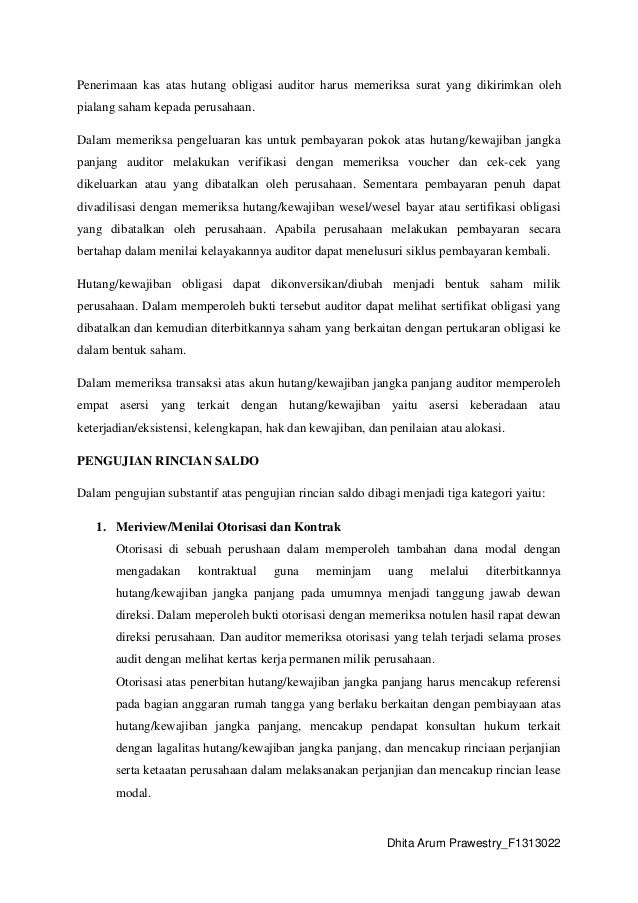 Penerimaan kas atas hutang obligasi auditor harus memeriksa surat yang dikirimkan oleh pialang saham kepada perusahaan.

Dalam memeriksa pengeluaran kas untuk pembayaran pokok atas hutang/kewajiban jangka panjang auditor melakukan verifikasi dengan memeriksa voucher dan cek-cek yang dikeluarkan atau yang dibatalkan oleh perusahaan. Sementara pembayaran penuh dapat divadilisasi dengan memeriksa hutang/kewajiban wesel/wesel bayar atau sertifikasi obligasi yang dibatalkan oleh perusahaan. Apabila perusahaan melakukan pembayaran secara bertahap dalam menilai kelayakannya auditor dapat menelusuri siklus pembayaran kembali.

Hutang/kewajiban obligasi dapat dikonversikan/diubah menjadi bentuk saham milik perusahaan. Dalam memperoleh bukti tersebut auditor dapat melihat sertifikat obligasi yang dibatalkan dan kemudian diterbitkannya saham yang berkaitan dengan pertukaran obligasi ke dalam bentuk saham.

Dalam memeriksa transaksi atas akun hutang/kewajiban jangka panjang auditor memperoleh empat asersi yang terkait dengan hutang/kewajiban yaitu asersi keberadaan atau keterjadian/eksistensi, kelengkapan, hak dan kewajiban, dan penilaian atau alokasi.

PENGUJIAN RINCIAN SALDO

Dalam pengujian substantif atas pengujian rincian saldo dibagi menjadi tiga kategori yaitu:

1. Meriview/Menilai Otorisasi dan Kontrak
Otorisasi di sebuah perushaan dalam memperoleh tambahan dana modal dengan mengadakan kontraktual guna meminjam uang melalui diterbitkannya hutang/kewajiban jangka panjang pada umumnya menjadi tanggung jawab dewan direksi. Dalam meperoleh bukti otorisasi dengan memeriksa notulen hasil rapat dewan direksi perusahaan. Dan auditor memeriksa otorisasi yang telah terjadi selama proses audit dengan melihat kertas kerja permanen milik perusahaan.
Otorisasi atas penerbitan hutang/kewajiban jangka panjang harus mencakup referensi pada bagian anggaran rumah tangga yang berlaku berkaitan dengan pembiayaan atas hutang/kewajiban jangka panjang, mencakup pendapat konsultan hukum terkait dengan lagalitas hutang/kewajiban jangka panjang, dan mencakup rinciaan perjanjian serta ketaatan perusahaan dalam melaksanakan perjanjian dan mencakup rincian lease modal.

Dhita Arum Prawestry_F1313022